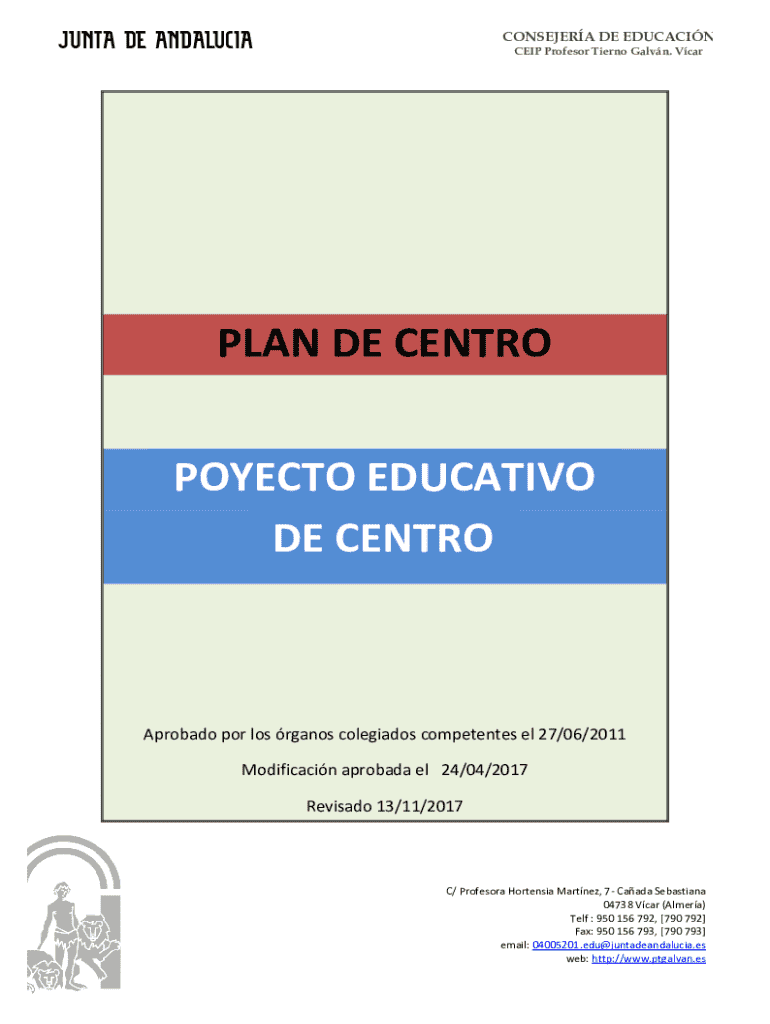 JUNTA DE ANDALUCIA

CONSEJERÍA DE EDUCACIÓN
CEIP Profesor Tierno Galván. Vícar

PLAN DE CENTRO

POYECTO EDUCATIVO
DE CENTRO

Aprobado por los órganos colegiados competentes el 27/06/2011

Modificación aprobada el 24/04/2017

Revisado 13/11/2017

C/ Profesora Hortensia Martínez, 7 - Cañada Sebastiana
04738 Vícar (Almería)
Telf : 950 156 792, [790 792]
Fax: 950 156 793, [790 793]
email: 04005201.edu@juntadeandalucia.es
web: http://www.ptgalvan.es